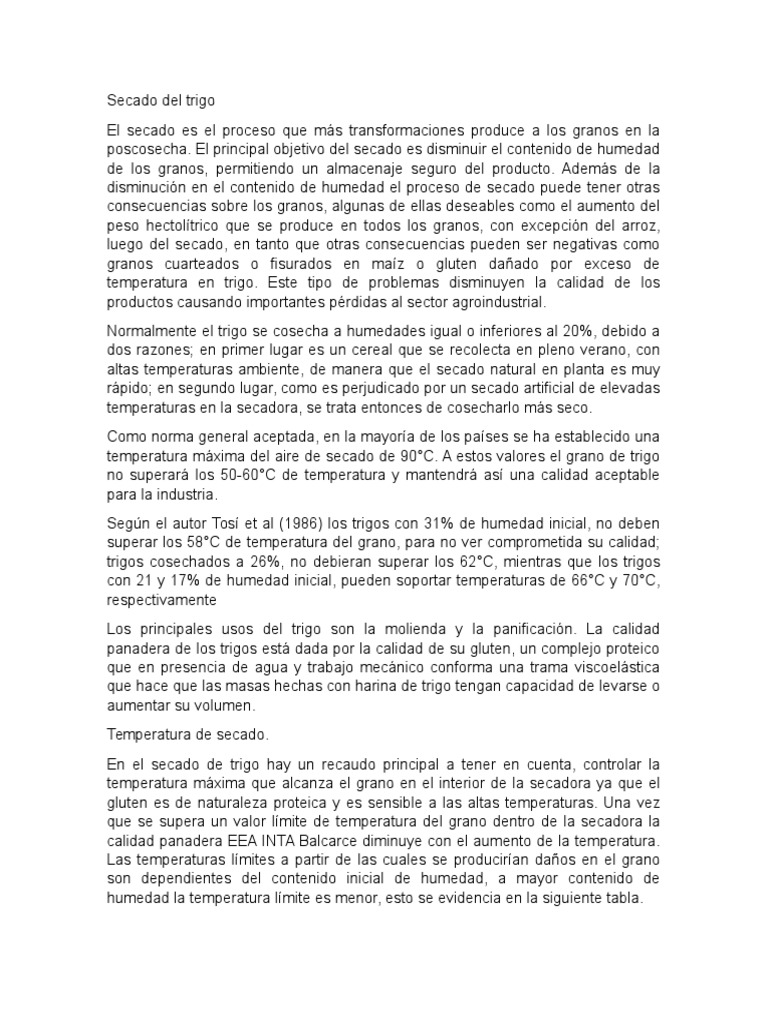 Secado del trigo

El secado es el proceso que más transformaciones produce a los granos en la poscosecha. El principal objetivo del secado es disminuir el contenido de humedad de los granos, permitiendo un almacenaje seguro del producto. Además de la disminución en el contenido de humedad el proceso de secado puede tener otras consecuencias sobre los granos, algunas de ellas deseables como el aumento del peso hectolítrico que se produce en todos los granos, con excepción del arroz, luego del secado, en tanto que otras consecuencias pueden ser negativas como granos cuarteados o fisurados en maíz o gluten dañado por exceso de temperatura en trigo. Este tipo de problemas disminuyen la calidad de los productos causando importantes pérdidas al sector agroindustrial.

Normalmente el trigo se cosecha a humedades igual o inferiores al 20%, debido a dos razones; en primer lugar es un cereal que se recolecta en pleno verano, con altas temperaturas ambiente, de manera que el secado natural en planta es muy rápido; en segundo lugar, como es perjudicado por un secado artificial de elevadas temperaturas en la secadora, se trata entonces de cosecharlo más seco.

Como norma general aceptada, en la mayoría de los países se ha establecido una temperatura máxima del aire de secado de 90°C. A estos valores el grano de trigo no superará los 50-60°C de temperatura y mantendrá así una calidad aceptable para la industria.

Según el autor Tosí et al (1986) los trigos con 31% de humedad inicial, no deben superar los 58°C de temperatura del grano, para no ver comprometida su calidad; trigos cosechados a 26%, no debieran superar los 62°C, mientras que los trigos con 21 y 17% de humedad inicial, pueden soportar temperaturas de 66°C y 70°C, respectivamente

Los principales usos del trigo son la molienda y la panificación. La calidad panadera de los trigos está dada por la calidad de su gluten, un complejo proteico que en presencia de agua y trabajo mecánico conforma una trama viscoelástica que hace que las masas hechas con harina de trigo tengan capacidad de levarse o aumentar su volumen.

Temperatura de secado.

En el secado de trigo hay un recaudo principal a tener en cuenta, controlar la temperatura máxima que alcanza el grano en el interior de la secadora ya que el gluten es de naturaleza proteica y es sensible a las altas temperaturas. Una vez que se supera un valor límite de temperatura del grano dentro de la secadora la calidad panadera EEA INTA Balcarce diminuye con el aumento de la temperatura. Las temperaturas límites a partir de las cuales se producirían daños en el grano son dependientes del contenido inicial de humedad, a mayor contenido de humedad la temperatura límite es menor, esto se evidencia en la siguiente tabla.